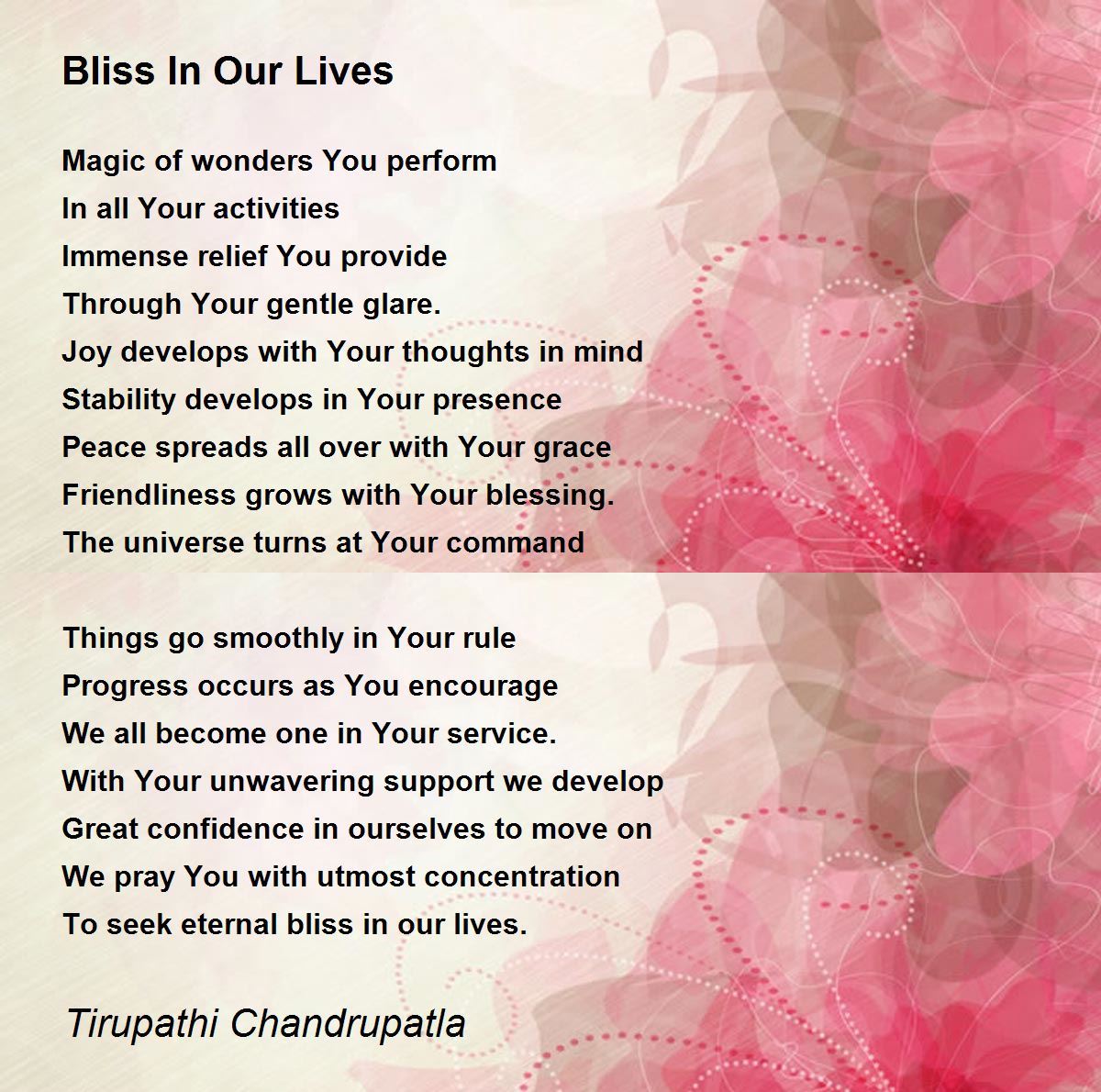 Bliss In Our Lives

Magic of wonders You perform
In all Your activities
Immense relief You provide
Through Your gentle glare.
Joy develops with Your thoughts in mind
Stability develops in Your presence
Peace spreads all over with Your grace
Friendliness grows with Your blessing.
The universe turns at Your command

Things go smoothly in Your rule
Progress occurs as You encourage
We all become one in Your service.
With Your unwavering support we develop
Great confidence in ourselves to move on
We pray You with utmost concentration
To seek eternal bliss in our lives.

Tirupathi Chandrupatla